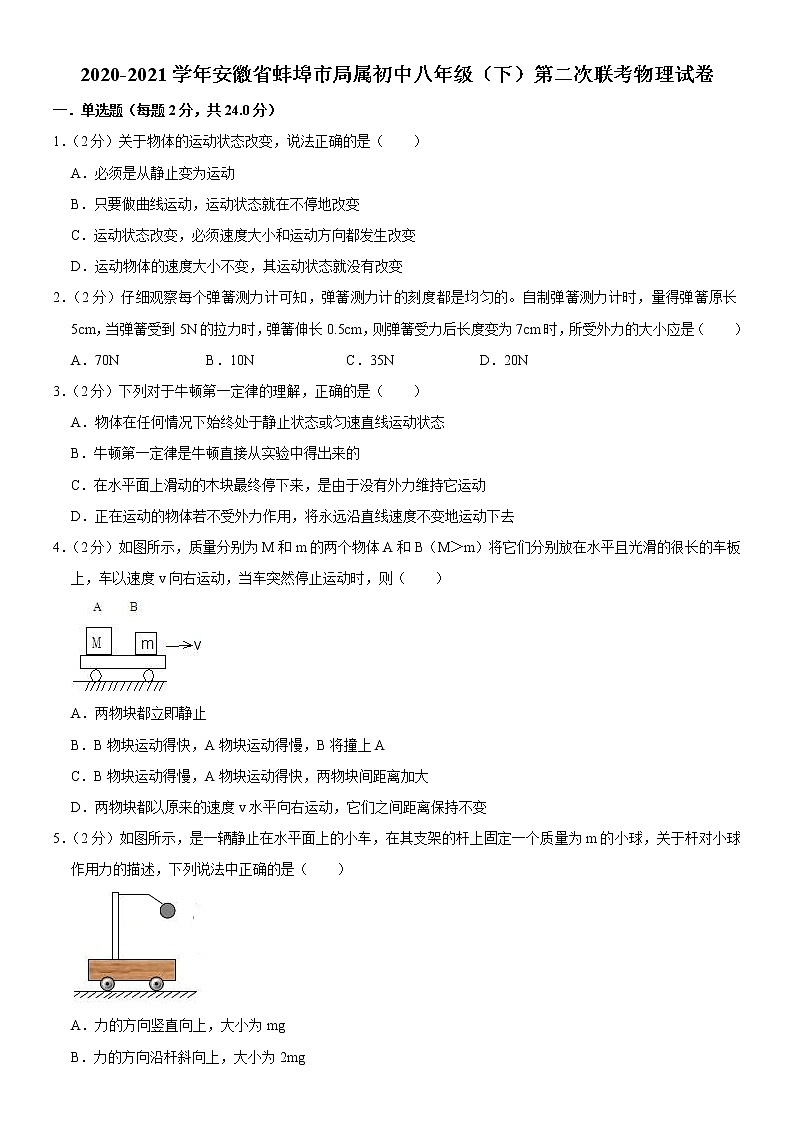 2020-2021 学年安徽省蚌埠市局属初中八年级（下）第二次联考物理试卷

一．单选题（每题 2 分，共 24.0 分）

1．（2 分）关于物体的运动状态改变，说法正确的是（　　）

A．必须是从静止变为运动

B．只要做曲线运动，运动状态就在不停地改变

C．运动状态改变，必须速度大小和运动方向都发生改变

D．运动物体的速度大小不变，其运动状态就没有改变

2．（2 分）仔细观察每个弹簧测力计可知，弹簧测力计的刻度都是均匀的。自制弹簧测力计时，量得弹簧原长 5cm，当弹簧受到 5N 的拉力时，弹簧伸长 0.5cm，则弹簧受力后长度变为 7cm 时，所受外力的大小应是（　　）

A．70N　　B．10N　　C．35N　　D．20N

3．（2 分）下列对于牛顿第一定律的理解，正确的是（　　）

A．物体在任何情况下始终处于静止状态或匀速直线运动状态

B．牛顿第一定律是牛顿直接从实验中得出来的

C．在水平面上滑动的木块最终停下来，是由于没有外力维持它运动

D．正在运动的物体若不受外力作用，将永远沿直线速度不变地运动下去

4．（2 分）如图所示，质量分别为 M 和 m 的两个物体 A 和 B（M>m）将它们分别放在水平且光滑的很长的车板上，车以速度 v 向右运动，当车突然停止运动时，则（　　）

A　B
M　m　v

A．两物块都立即静止

B．B 物块运动得快，A 物块运动得慢，B 将撞上 A

C．B 物块运动得慢，A 物块运动得快，两物块间距离加大

D．两物块都以原来的速度 v 水平向右运动，它们之间距离保持不变

5．（2 分）如图所示，是一辆静止在水平面上的小车，在其支架的杆上固定一个质量为 m 的小球，关于杆对小球作用力的描述，下列说法中正确的是（　　）

A．力的方向竖直向上，大小为 mg

B．力的方向沿杆斜向上，大小为 2mg